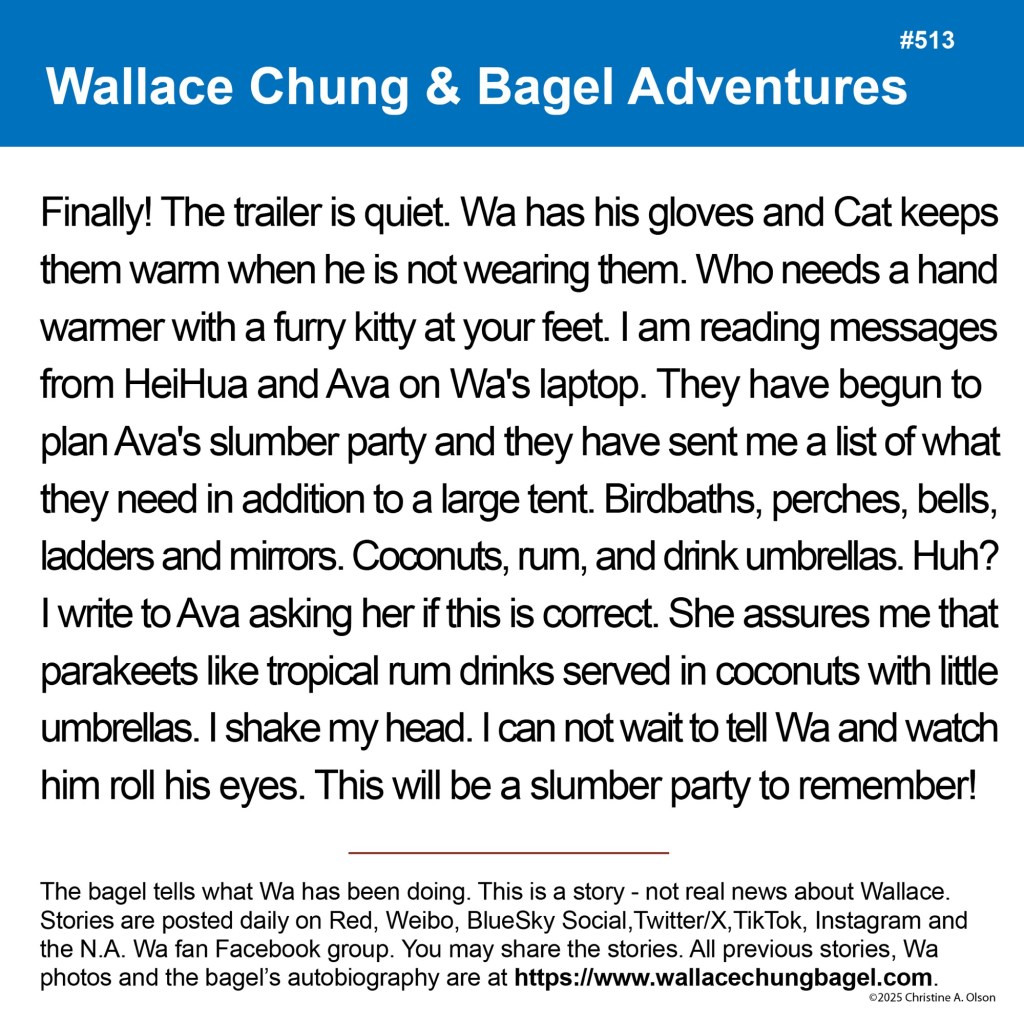 #513
Wallace Chung & Bagel Adventures

Finally! The trailer is quiet. Wa has his gloves and Cat keeps them warm when he is not wearing them. Who needs a hand warmer with a furry kitty at your feet. I am reading messages from HeiHua and Ava on Wa's laptop. They have begun to plan Ava's slumber party and they have sent me a list of what they need in addition to a large tent. Birdbaths, perches, bells, ladders and mirrors. Coconuts, rum, and drink umbrellas. Huh? I write to Ava asking her if this is correct. She assures me that parakeets like tropical rum drinks served in coconuts with little umbrellas. I shake my head. I can not wait to tell Wa and watch him roll his eyes. This will be a slumber party to remember!

The bagel tells what Wa has been doing. This is a story - not real news about Wallace. Stories are posted daily on Red, Weibo, BlueSky Social,Twitter/X,TikTok, Instagram and the N.A. Wa fan Facebook group. You may share the stories. All previous stories, Wa photos and the bagel's autobiography are at https://www.wallacechungbagel.com.

©2025 Christine A. Olson